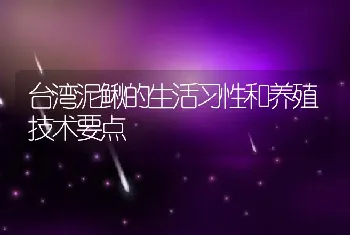 台湾泥鳅的生活习性和养殖技术要点